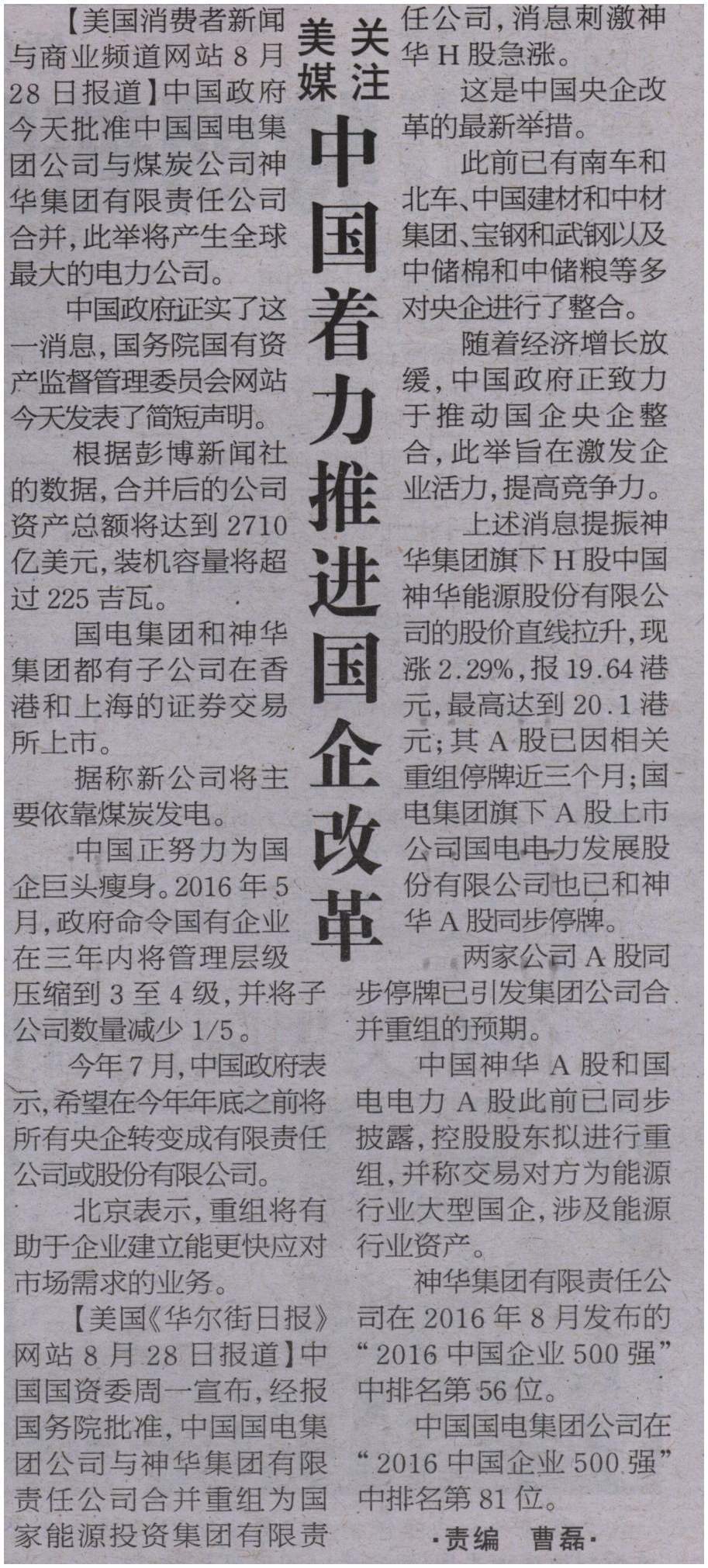 美媒关注

中国着力推进国企改革

【美国消费者新闻与商业频道网站8月28日报道】中国政府今天批准中国国电集团公司与煤炭公司神华集团有限责任公司合并，此举将产生全球最大的电力公司。

中国政府证实了这一消息，国务院国有资产监督管理委员会网站今天发表了简短声明。

根据彭博新闻社的数据，合并后的公司资产总额将达到2710亿美元，装机容量将超过225吉瓦。

国电集团和神华集团都有子公司在香港和上海的证券交易所上市。

据称新公司将主要依靠煤炭发电。

中国正努力为国企巨头瘦身。2016年5月，政府命令国有企业在三年内将管理层级压缩到3至4级，并将子公司数量减少1/5。

今年7月，中国政府表示，希望在今年年底之前将所有央企转变成有限责任公司或股份有限公司。

北京表示，重组将有助于企业建立能更快应对市场需求的业务。

【美国《华尔街日报》网站8月28日报道】中国国资委周一宣布，经报国务院批准，中国国电集团公司与神华集团有限责任公司合并重组为国家能源投资集团有限责任公司，消息刺激神华H股急涨。

这是中国央企改革的最新举措。

此前已有南车和北车、中国建材和中材集团、宝钢和武钢以及中储棉和中储粮等多对央企进行了整合。

随着经济增长放缓，中国政府正致力于推动国企央企整合，此举旨在激发企业活力，提高竞争力。

上述消息提振神华集团旗下H股中国神华能源股份有限公司的股价直线拉升，现涨2.29%，报19.64港元，最高达到20.1港元；其A股已因相关重组停牌近三个月；国电集团旗下A股上市公司国电电力发展股份有限公司也已和神华A股同步停牌。

两家公司A股同步停牌已引发集团公司合并重组的预期。

中国神华A股和国电电力A股此前已同步披露，控股股东拟进行重组，并称交易对方为能源行业大型国企，涉及能源行业资产。

神华集团有限责任公司在2016年8月发布的“2016中国企业500强”中排名第56位。

中国国电集团公司在“2016中国企业500强”中排名第81位。

·责编 曹磊·